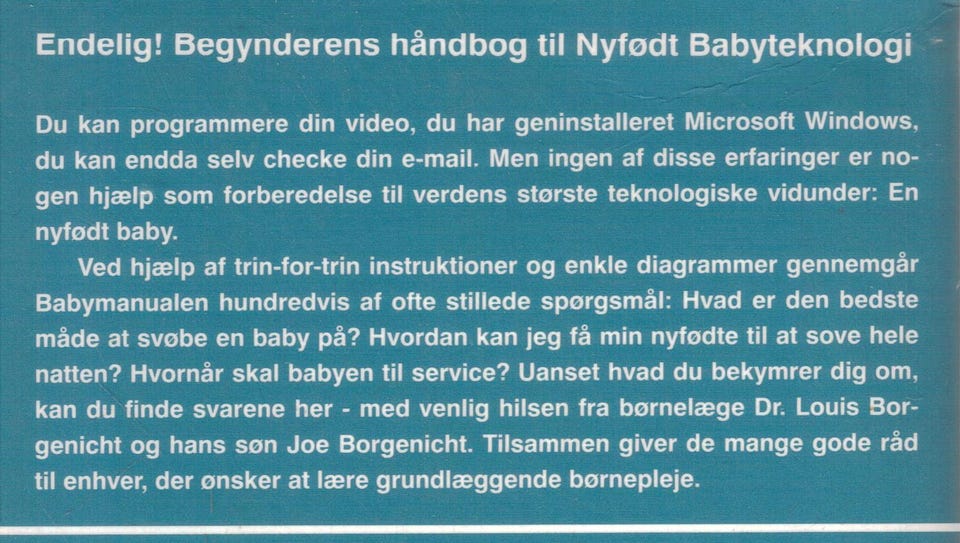 Endelig! Begynderens håndbog til Nyfødt Babyteknologi

Du kan programmere din video, du har geninstalleret Microsoft Windows, du kan endda selv checke din e-mail. Men ingen af disse erfaringer er nogen hjælp som forberedelse til verdens største teknologiske vidunder: En nyfødt baby.

Ved hjælp af trin-for-trin instruktioner og enkle diagrammer gennemgår Babymanualen hundredvis af ofte stillede spørgsmål: Hvad er den bedste måde at svøbe en baby på? Hvordan kan jeg få min nyfødte til at sove hele natten? Hvornår skal babyen til service? Uanset hvad du bekymrer dig om, kan du finde svarene her - med venlig hilsen fra børnelæge Dr. Louis Borgenicht og hans søn Joe Borgenicht. Tilsammen giver de mange gode råd til enhver, der ønsker at lære grundlæggende børnepleje.